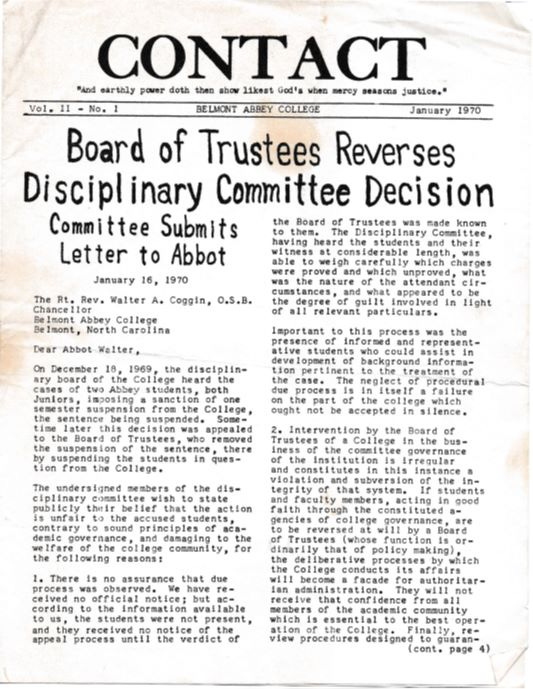 CONTACT

"And earthly power doth then show likest God's when mercy seasons justice."

Vol. II - No. 1 BELMONT ABBEY COLLEGE January 1970

Board of Trustees Reverses Disciplinary Committee Decision

Committee Submits Letter to Abbot

January 16, 1970

The Rt. Rev. Walter A. Coggin, O.S.B.
Chancellor
Belmont Abbey College
Belmont, North Carolina

Dear Abbot Walter,

On December 18, 1969, the disciplinary board of the College heard the cases of two Abbey students, both Juniors, imposing a sanction of one semester suspension from the College, the sentence being suspended. Sometime later this decision was appealed to the Board of Trustees, who removed the suspension of the sentence, there by suspending the students in question from the College.

The undersigned members of the disciplinary committee wish to state publicly their belief that the action is unfair to the accused students, contrary to sound principles of academic governance, and damaging to the welfare of the college community, for the following reasons:

1. There is no assurance that due process was observed. We have received no official notice; but according to the information available to us, the students were not present, and they received no notice of the appeal process until the verdict of the Board of Trustees was made known to them. The Disciplinary Committee, having heard the students and their witness at considerable length, was able to weigh carefully which charges were proved and which unproved, what was the nature of the attendant circumstances, and what appeared to be the degree of guilt involved in light of all relevant particulars.

Important to this process was the presence of informed and representative students who could assist in development of background information pertinent to the treatment of the case. The neglect of procedural due process is in itself a failure on the part of the college which ought not be accepted in silence.

2. Intervention by the Board of Trustees of a College in the business of the committee governance of the institution is irregular and constitutes in this instance a violation and subversion of the integrity of that system. If students and faculty members, acting in good faith through the constituted agencies of college governance, are to be reversed at will by a Board of Trustees (whose function is ordinarily that of policy making), the deliberative processes by which the College conducts its affairs will become a facade for authoritarian administration. They will not receive that confidence from all members of the academic community which is essential to the best operation of the College. Finally, review procedures designed to guaran-
(cont. page 4)